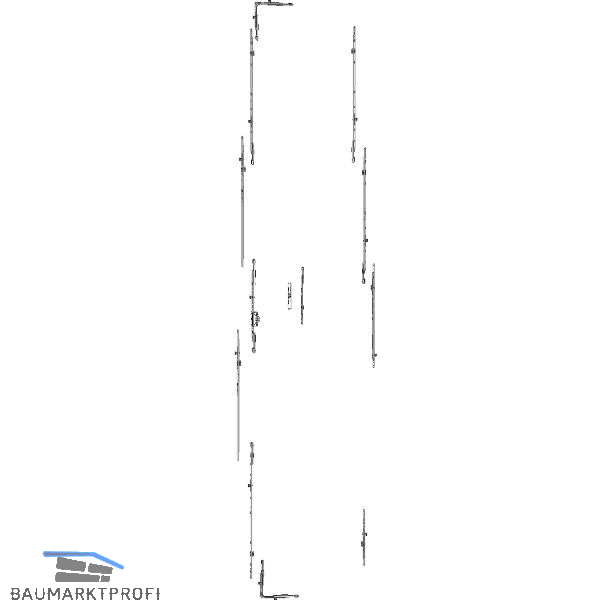 BAUMARKTPROFI